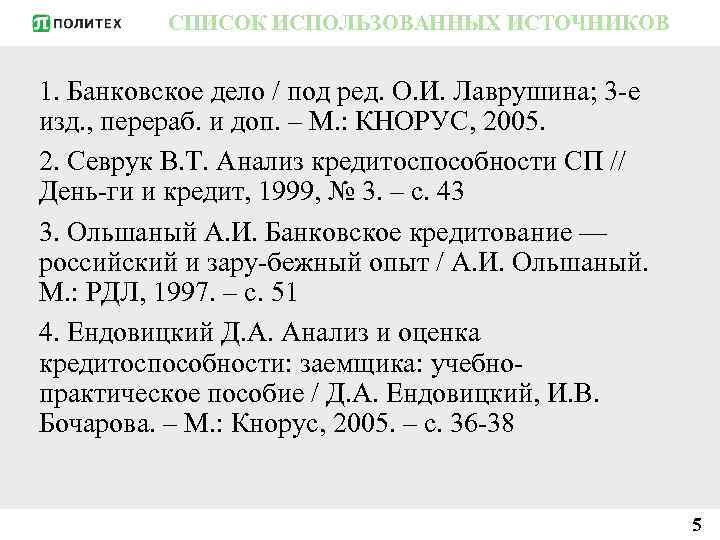 ПОЛИТЕХ

СПИСОК ИСПОЛЬЗОВАННЫХ ИСТОЧНИКОВ

1. Банковское дело / под ред. О.И. Лаврушина; 3-е изд., перераб. и доп. – М.: КНОРУС, 2005.

2. Севрук В.Т. Анализ кредитоспособности СП // День-ги и кредит, 1999, № 3. – с. 43

3. Ольшаный А.И. Банковское кредитование — российский и зару-бежный опыт / А.И. Ольшаный. М.: РДЛ, 1997. – с. 51

4. Ендовицкий Д.А. Анализ и оценка кредитоспособности: заемщика: учебно-практическое пособие / Д.А. Ендовицкий, И.В. Бочарова. – М.: Кнорус, 2005. – с. 36-38

5